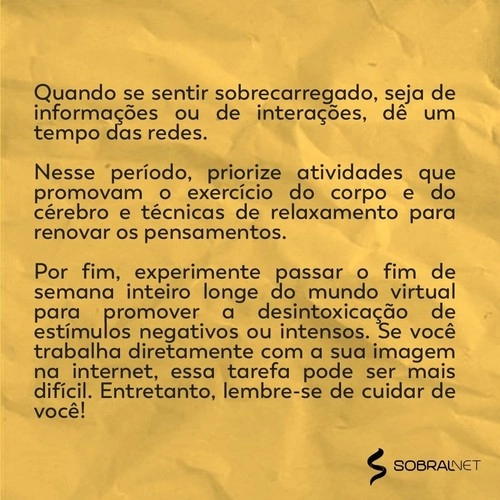 Quando se sentir sobrecarregado, seja de informações ou de interações, dê um tempo das redes.

Nesse período, priorize atividades que promovam o exercício do corpo e do cérebro e técnicas de relaxamento para renovar os pensamentos.

Por fim, experimente passar o fim de semana inteiro longe do mundo virtual para promover a desintoxicação de estímulos negativos ou intensos. Se você trabalha diretamente com a sua imagem na internet, essa tarefa pode ser mais difícil. Entretanto, lembre-se de cuidar de você!

SOBRALNET